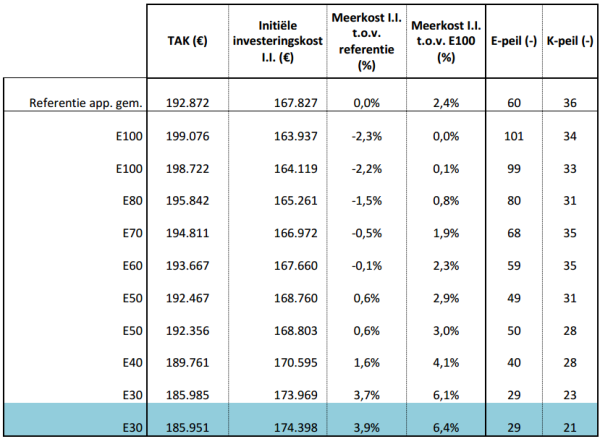 |  | TAK (€) | Initiële investeringskost I.I. (€) | Meerkost I.I. t.o.v. referentie (%) | Meerkost I.I. t.o.v. E100 (%) | E-peil (-) | K-peil (-) |
|---|---|---|---|---|---|---|
| Referentie app. gem. | 192.872 | 167.827 | 0,0% | 2,4% | 60 | 36 |
| E100 | 199.076 | 163.937 | -2,3% | 0,0% | 101 | 34 |
| E100 | 198.722 | 164.119 | -2,2% | 0,1% | 99 | 33 |
| E80 | 195.842 | 165.261 | -1,5% | 0,8% | 80 | 31 |
| E70 | 194.811 | 166.972 | -0,5% | 1,9% | 68 | 35 |
| E60 | 193.667 | 167.660 | -0,1% | 2,3% | 59 | 35 |
| E50 | 192.467 | 168.760 | 0,6% | 2,9% | 49 | 31 |
| E50 | 192.356 | 168.803 | 0,6% | 3,0% | 50 | 28 |
| E40 | 189.761 | 170.595 | 1,6% | 4,1% | 40 | 28 |
| E30 | 185.985 | 173.969 | 3,7% | 6,1% | 29 | 23 |
| E30 | 185.951 | 174.398 | 3,9% | 6,4% | 29 | 21 |